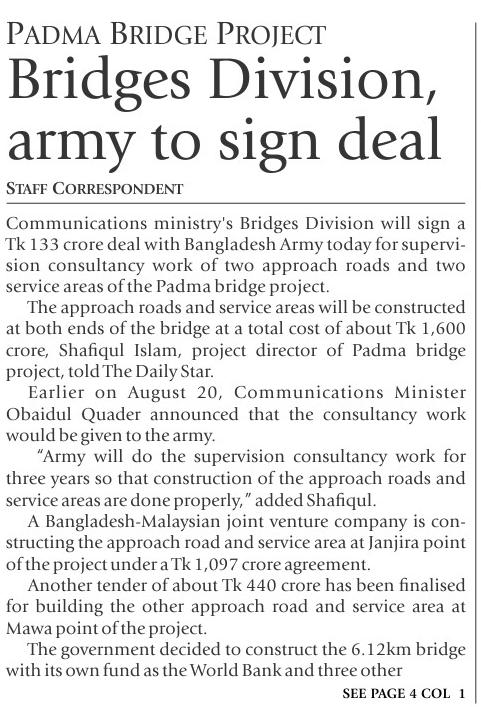 PADMA BRIDGE PROJECT

Bridges Division, army to sign deal

STAFF CORRESPONDENT

Communications ministry's Bridges Division will sign a Tk 133 crore deal with Bangladesh Army today for supervision consultancy work of two approach roads and two service areas of the Padma bridge project.

The approach roads and service areas will be constructed at both ends of the bridge at a total cost of about Tk 1,600 crore, Shafiqul Islam, project director of Padma bridge project, told The Daily Star.

Earlier on August 20, Communications Minister Obaidul Quader announced that the consultancy work would be given to the army.

"Army will do the supervision consultancy work for three years so that construction of the approach roads and service areas are done properly," added Shafiqul.

A Bangladesh-Malaysian joint venture company is constructing the approach road and service area at Janjira point of the project under a Tk 1,097 crore agreement.

Another tender of about Tk 440 crore has been finalised for building the other approach road and service area at Mawa point of the project.

The government decided to construct the 6.12km bridge with its own fund as the World Bank and three other

SEE PAGE 4 COL 1